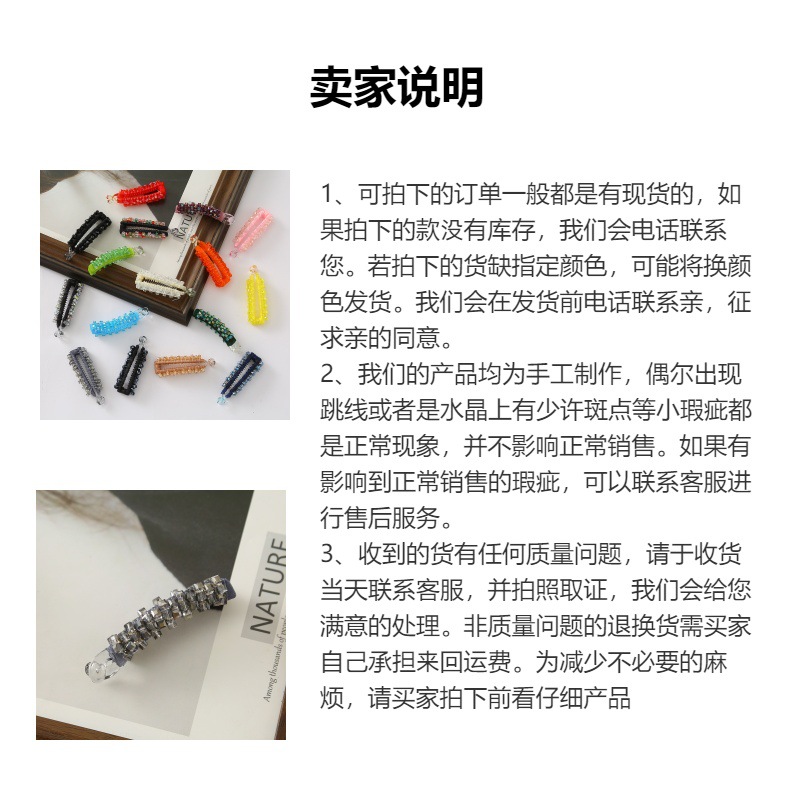 卖家说明

1、可拍下的订单一般都是有现货的，如果拍下的款没有库存，我们会电话联系您。若拍下的货缺指定颜色，可能将换颜色发货。我们会在发货前电话联系亲，征求亲的同意。

2、我们的产品均为手工制作，偶尔出现跳线或者是水晶上有少许斑点等小瑕疵都是正常现象，并不影响正常销售。如果有影响到正常销售的瑕疵，可以联系客服进行售后服务。

3、收到的货有任何质量问题，请于收货当天联系客服，并拍照取证，我们会给您满意的处理。非质量问题的退换货需买家自己承担来回运费。为减少不必要的麻烦，请买家拍下前看仔细产品